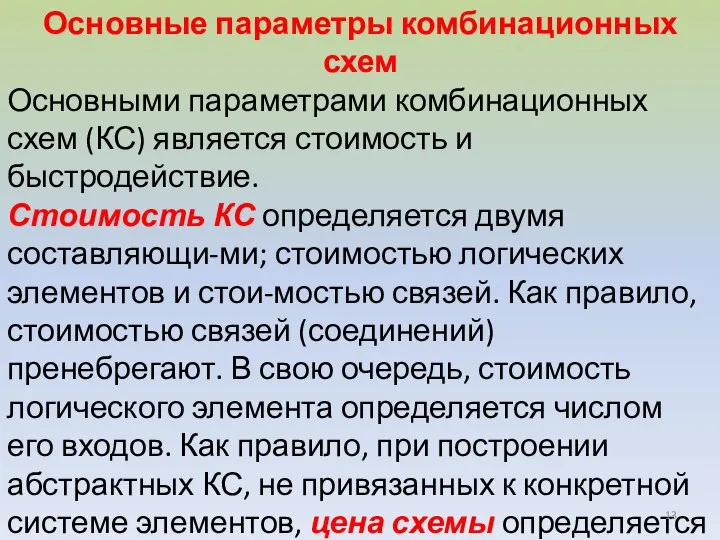 Основные параметры комбинационных схем

Основными параметрами комбинационных схем (КС) является стоимость и быстродействие.

Стоимость КС определяется двумя составляющи-ми; стоимостью логических элементов и стои-мостью связей. Как правило, стоимостью связей (соединений) пренебрегают. В свою очередь, стоимость логического элемента определяется числом его входов. Как правило, при построении абстрактных КС, не привязанных к конкретной системе элементов, цена схемы определяется

13